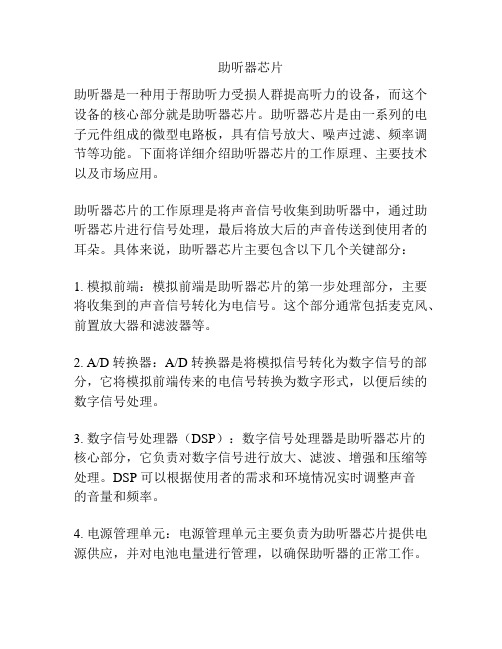 助听器芯片

助听器是一种用于帮助听力受损人群提高听力的设备，而这个设备的核心部分就是助听器芯片。助听器芯片是由一系列的电子元件组成的微型电路板，具有信号放大、噪声过滤、频率调节等功能。下面将详细介绍助听器芯片的工作原理、主要技术以及市场应用。

助听器芯片的工作原理是将声音信号收集到助听器中，通过助听器芯片进行信号处理，最后将放大后的声音传送到使用者的耳朵。具体来说，助听器芯片主要包含以下几个关键部分：

1. 模拟前端：模拟前端是助听器芯片的第一步处理部分，主要将收集到的声音信号转化为电信号。这个部分通常包括麦克风、前置放大器和滤波器等。

2. A/D 转换器：A/D 转换器是将模拟信号转化为数字信号的部分，它将模拟前端传来的电信号转换为数字形式，以便后续的数字信号处理。

3. 数字信号处理器（DSP）：数字信号处理器是助听器芯片的核心部分，它负责对数字信号进行放大、滤波、增强和压缩等处理。DSP 可以根据使用者的需求和环境情况实时调整声音的音量和频率。

4. 电源管理单元：电源管理单元主要负责为助听器芯片提供电源供应，并对电池电量进行管理，以确保助听器的正常工作。